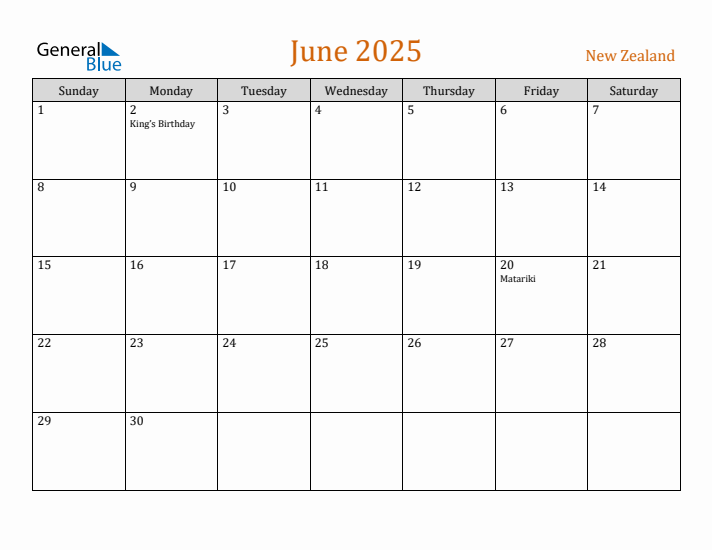 General Blue

June 2025

New Zealand

| Sunday | Monday | Tuesday | Wednesday | Thursday | Friday | Saturday |
|---|---|---|---|---|---|---|
| 1 | 2 King's Birthday | 3 | 4 | 5 | 6 | 7 |
| 8 | 9 | 10 | 11 | 12 | 13 | 14 |
| 15 | 16 | 17 | 18 | 19 | 20 Matariki | 21 |
| 22 | 23 | 24 | 25 | 26 | 27 | 28 |
| 29 | 30 | | | | | |